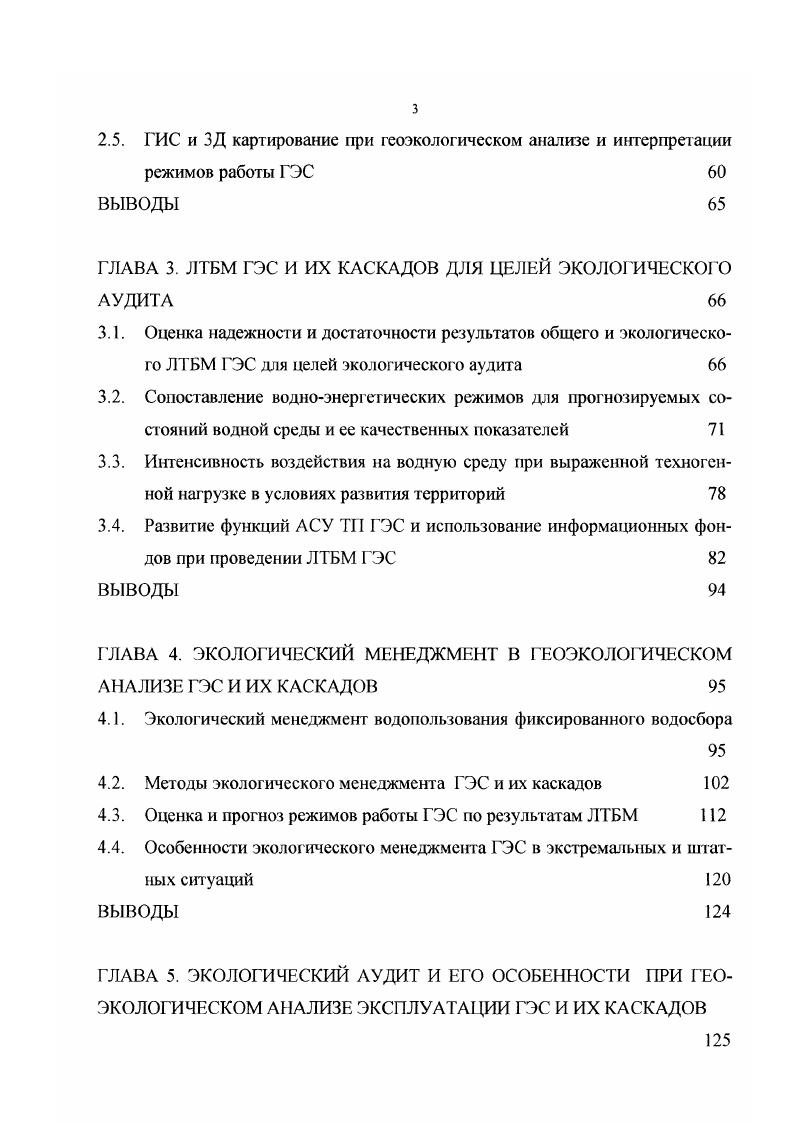 3

2.5. ГИС и 3Д картирование при геоэкологическом анализе и интерпретации режимов работы ГЭС 60

ВЫВОДЫ 65

ГЛАВА 3. ЛТБМ ГЭС И ИХ КАСКАДОВ ДЛЯ ЦЕЛЕЙ ЭКОЛОГИЧЕСКОГО АУДИТА 66

3.1. Оценка надежности и достаточности результатов общего и экологического ЛТБМ ГЭС для целей экологического аудита 66

3.2. Сопоставление водно-энергетических режимов для прогнозируемых состояний водной среды и ее качественных показателей 71

3.3. Интенсивность воздействия на водную среду при выраженной техногенной нагрузке в условиях развития территорий 78

3.4. Развитие функций АСУ ТП ГЭС и использование информационных фондов при проведении ЛТБМ ГЭС 82

ВЫВОДЫ 94

ГЛАВА 4. ЭКОЛОГИЧЕСКИЙ МЕНЕДЖМЕНТ В ГЕОЭКОЛОГИЧЕСКОМ АНАЛИЗЕ ГЭС И ИХ КАСКАДОВ 95

4.1. Экологический менеджмент водопользования фиксированного водосбора 95

4.2. Методы экологического менеджмента ГЭС и их каскадов 102

4.3. Оценка и прогноз режимов работы ГЭС по результатам ЛТБМ 112

4.4. Особенности экологического менеджмента ГЭС в экстремальных и штатных ситуаций 120

ВЫВОДЫ 124

ГЛАВА 5. ЭКОЛОГИЧЕСКИЙ АУДИТ И ЕГО ОСОБЕННОСТИ ПРИ ГЕОЭКОЛОГИЧЕСКОМ АНАЛИЗЕ ЭКСПЛУАТАЦИИ ГЭС И ИХ КАСКАДОВ 125